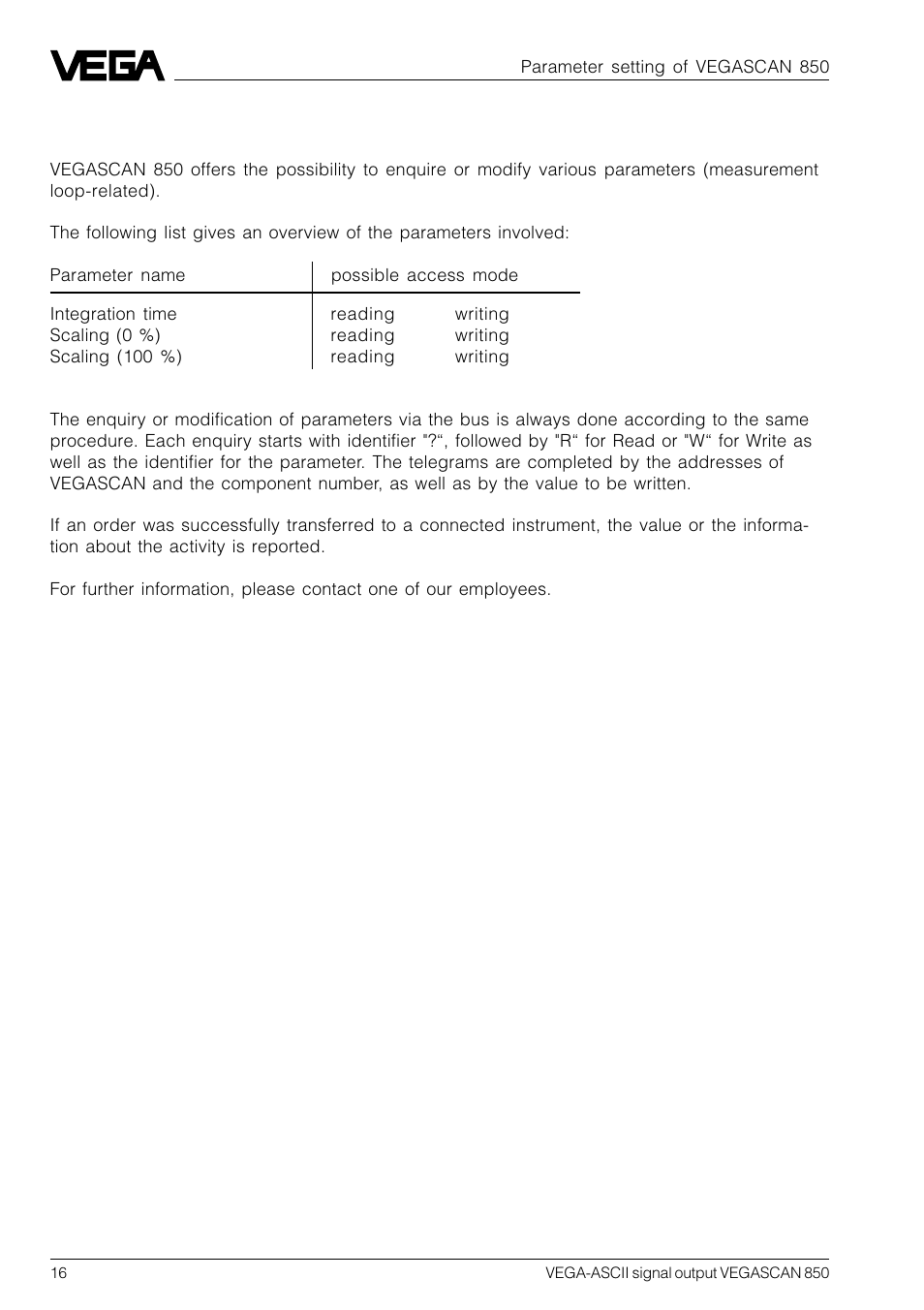 VEGA

Parameter setting of VEGASCAN 850

VEGASCAN 850 offers the possibility to enquire or modify various parameters (measurement loop-related).

The following list gives an overview of the parameters involved:

| Parameter name | possible access mode | |
|---|---|---|
| Integration time | reading | writing |
| Scaling (0 %) | reading | writing |
| Scaling (100 %) | reading | writing |

The enquiry or modification of parameters via the bus is always done according to the same procedure. Each enquiry starts with identifier "?“, followed by "R“ for Read or "W“ for Write as well as the identifier for the parameter. The telegrams are completed by the addresses of VEGASCAN and the component number, as well as by the value to be written.

If an order was successfully transferred to a connected instrument, the value or the information about the activity is reported.

For further information, please contact one of our employees.

16

VEGA-ASCII signal output VEGASCAN 850